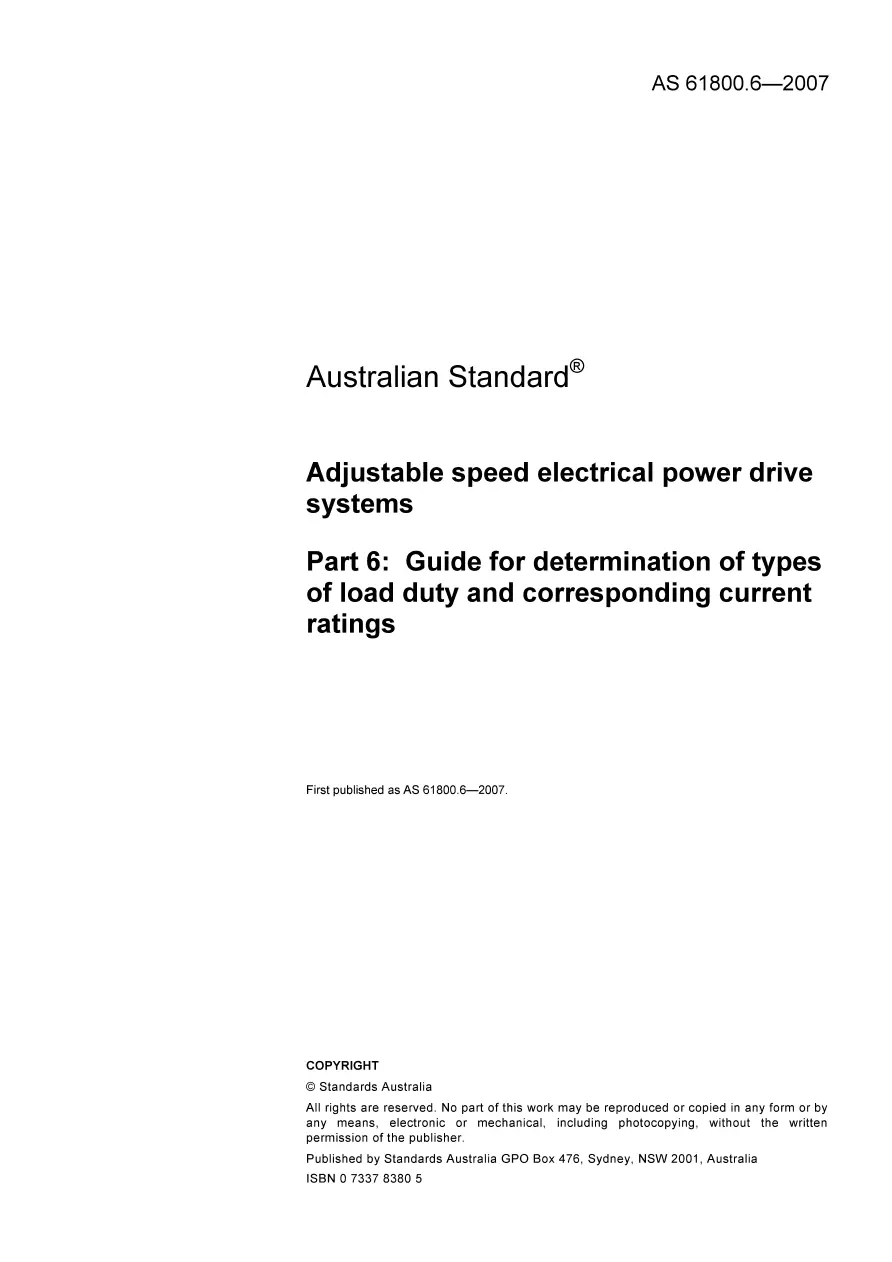 AS 61800.6—2007

Australian Standard®

Adjustable speed electrical power drive systems

Part 6: Guide for determination of types of load duty and corresponding current ratings

First published as AS 61800.6—2007.

COPYRIGHT

© Standards Australia

All rights are reserved. No part of this work may be reproduced or copied in any form or by any means, electronic or mechanical, including photocopying, without the written permission of the publisher.

Published by Standards Australia GPO Box 476, Sydney, NSW 2001, Australia

ISBN 0 7337 8380 5